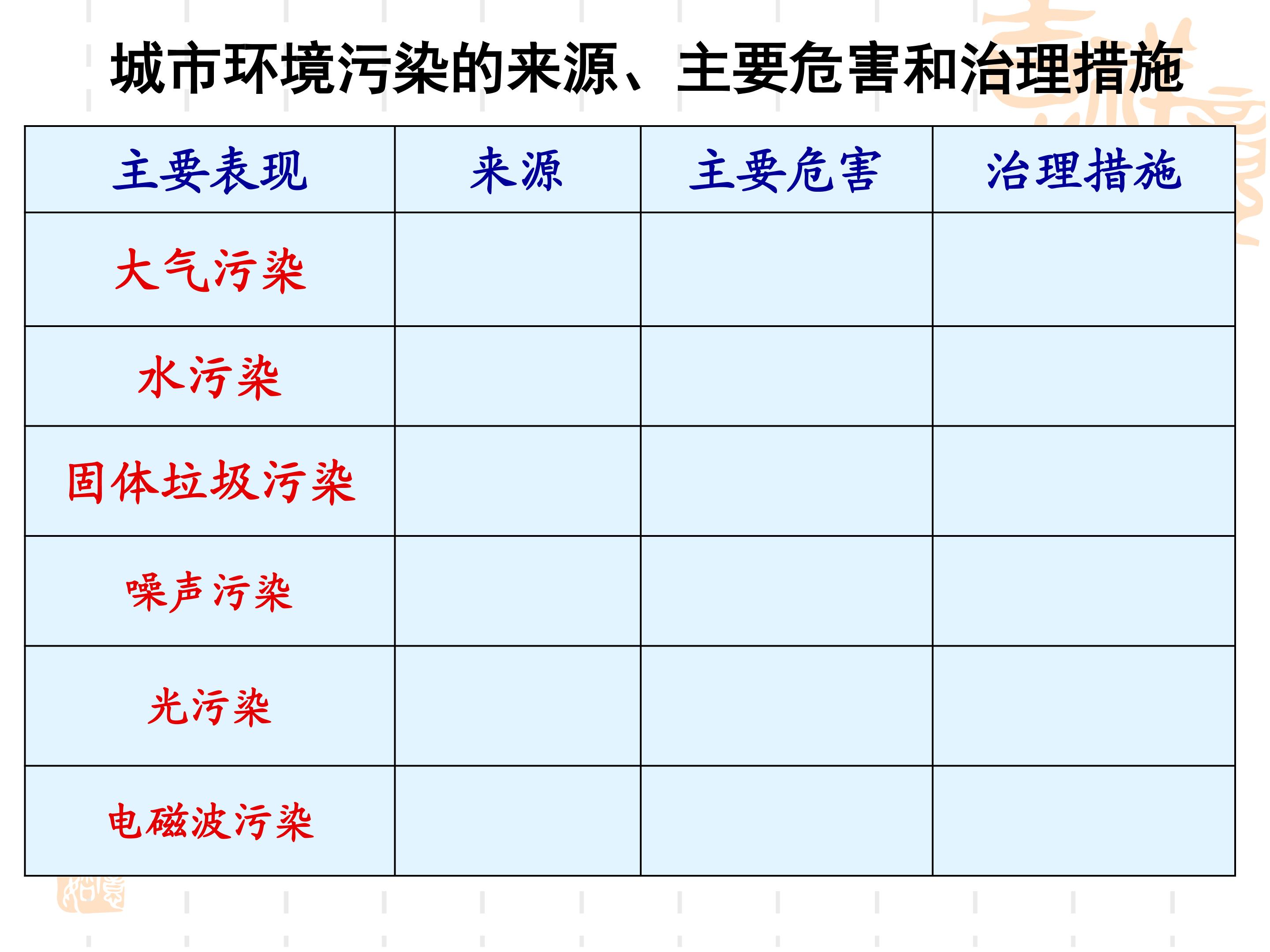 城市环境污染的来源、主要危害和治理措施

| 主要表现 | 来源 | 主要危害 | 治理措施 |
|---|---|---|---|
| 大气污染 | | | |
| 水污染 | | | |
| 固体垃圾污染 | | | |
| 噪声污染 | | | |
| 光污染 | | | |
| 电磁波污染 | | | |